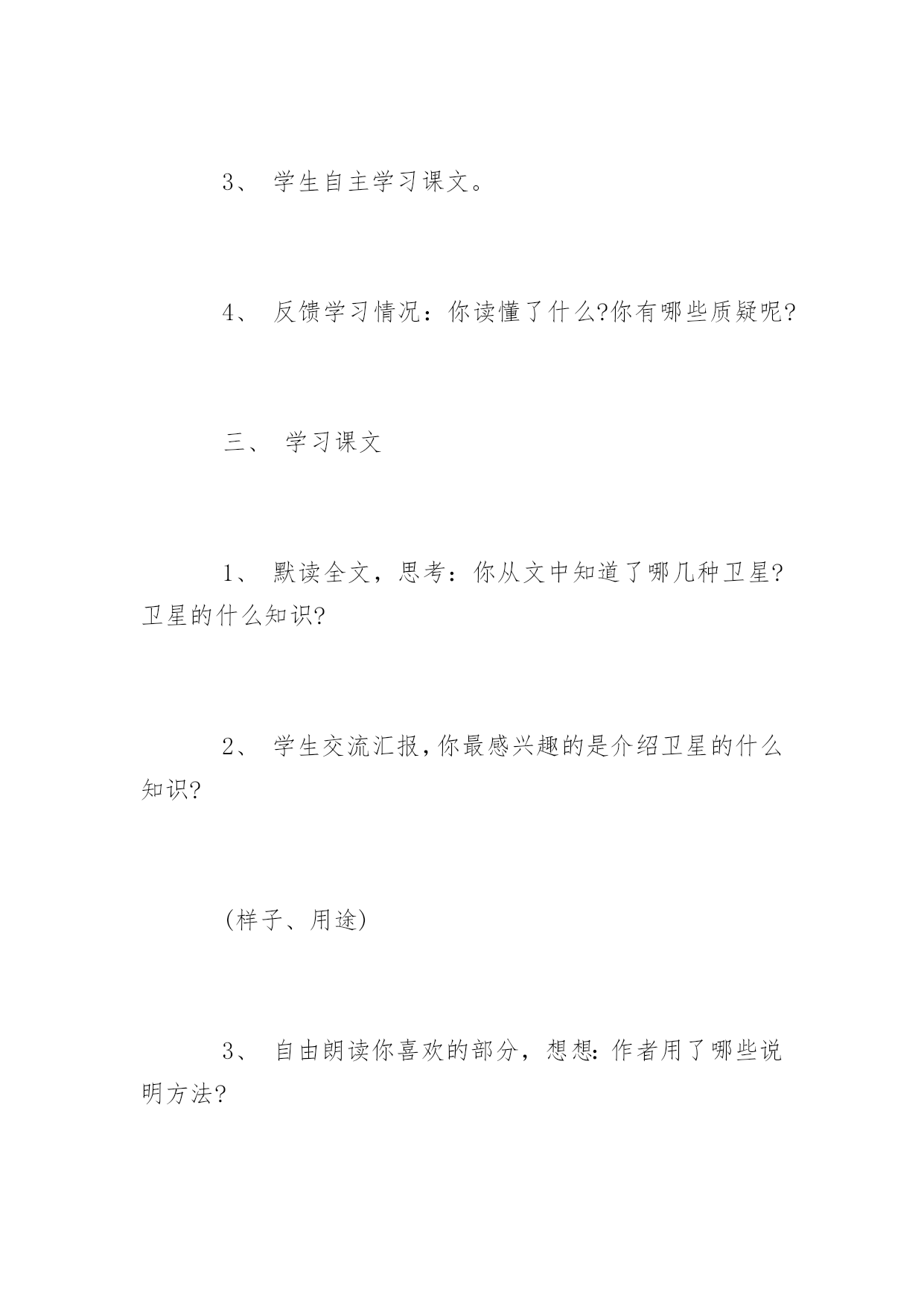 3、 学生自主学习课文。

4、 反馈学习情况：你读懂了什么?你有哪些质疑呢?

三、 学习课文

1、 默读全文，思考：你从文中知道了哪几种卫星?卫星的什么知识?

2、 学生交流汇报,你最感兴趣的是介绍卫星的什么知识?

(样子、用途)

3、 自由朗读你喜欢的部分，想想:作者用了哪些说明方法?